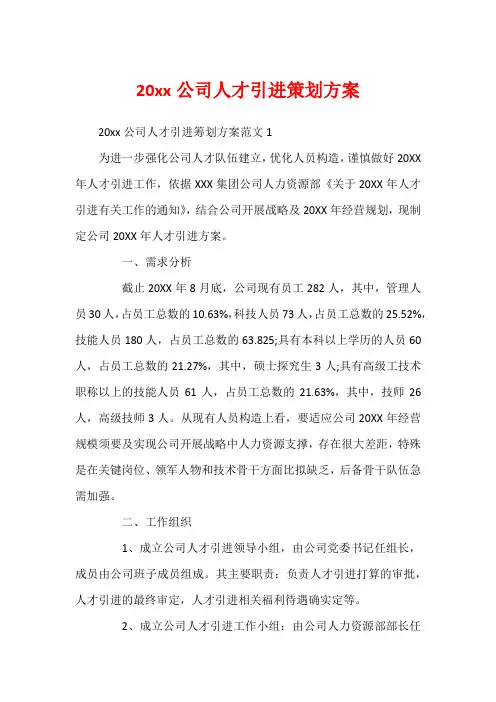 20xx 公司人才引进策划方案

20xx 公司人才引进筹划方案范文 1

为进一步强化公司人才队伍建立，优化人员构造，谨慎做好 20XX 年人才引进工作，依据 XXX 集团公司人力资源部《关于 20XX 年人才引进有关工作的通知》，结合公司开展战略及 20XX 年经营规划，现制定公司 20XX 年人才引进方案。

一、需求分析

截止 20XX 年 8 月底，公司现有员工 282 人，其中，管理人员 30 人，占员工总数的 10.63%，科技人员 73 人，占员工总数的 25.52%，技能人员 180 人，占员工总数的 63.825;具有本科以上学历的人员 60 人，占员工总数的 21.27%，其中，硕士探究生 3 人;具有高级工技术职称以上的技能人员 61 人，占员工总数的 21.63%，其中，技师 26 人，高级技师 3 人。从现有人员构造上看，要适应公司 20XX 年经营规模须要及实现公司开展战略中人力资源支撑，存在很大差距，特殊是在关键岗位、领军人物和技术骨干方面比拟缺乏，后备骨干队伍急需加强。

二、工作组织

1、成立公司人才引进领导小组，由公司党委书记任组长，成员由公司班子成员组成。其主要职责：负责人才引进打算的审批，人才引进的最终审定，人才引进相关福利待遇确实定等。

2、成立公司人才引进工作小组：由公司人力资源部部长任